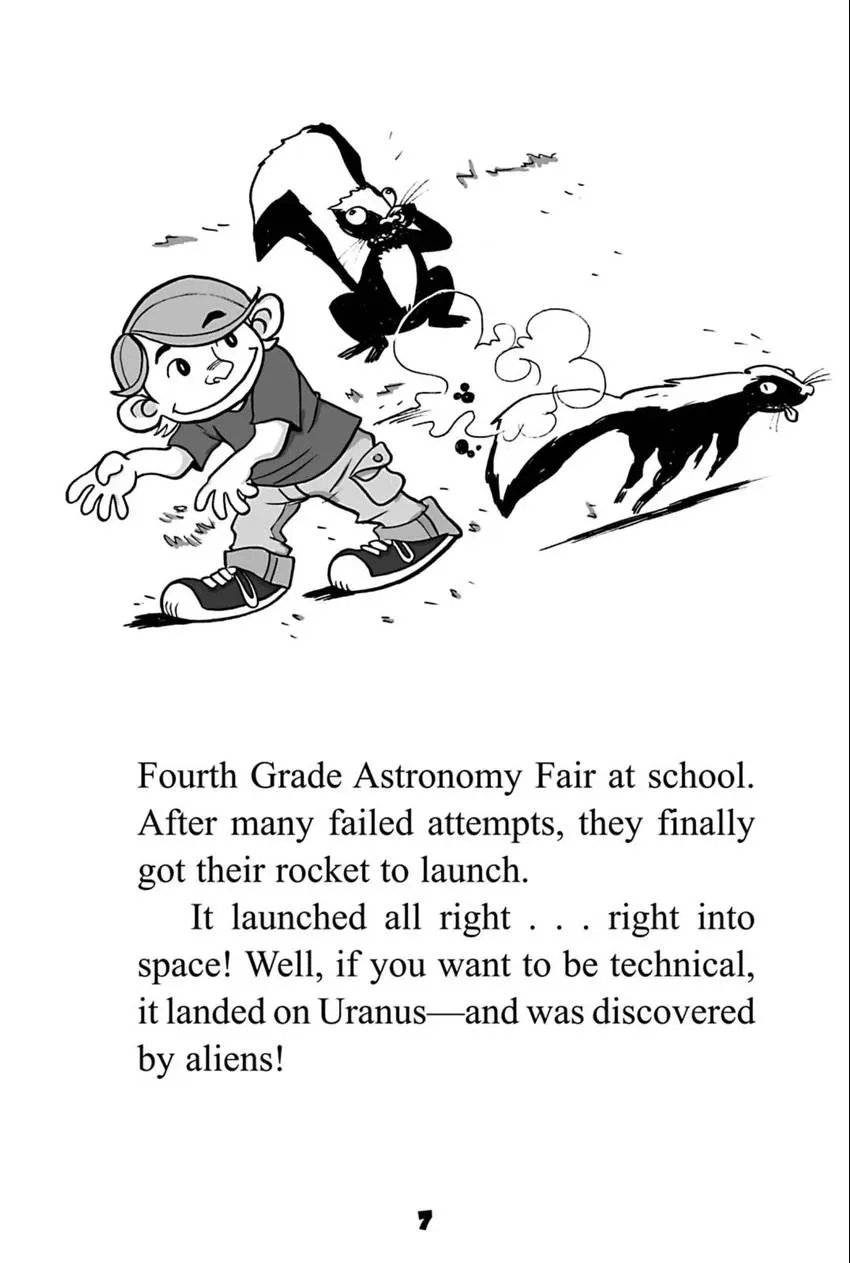 Fourth Grade Astronomy Fair at school. After many failed attempts, they finally got their rocket to launch.

It launched all right . . . right into space! Well, if you want to be technical, it landed on Uranus—and was discovered by aliens!

7